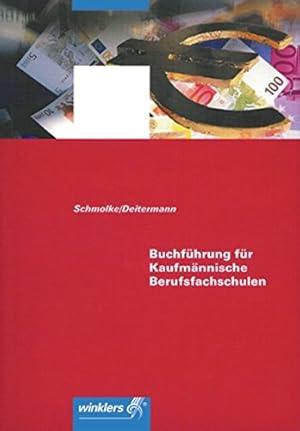 5
10
100
Schmolke/Deitermann

Buchführung für Kaufmännische Berufsfachschulen

winklers